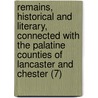 remains, historical and literary, connected with the palatine counties of lancaster and chester (7)